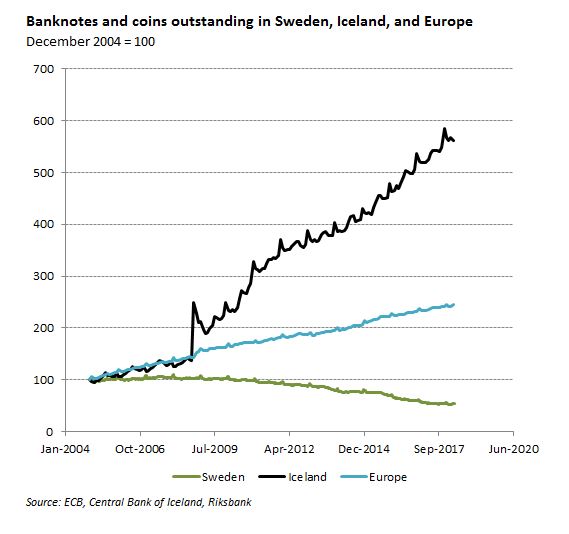 Banknotes and coins outstanding in Sweden, Iceland, and Europe
December 2004 = 100

700
600
500
400
300
200
100
0

Jan-2004 Oct-2006 Jul-2009 Apr-2012 Dec-2014 Sep-2017 Jun-2020

Sweden Iceland Europe

Source: ECB, Central Bank of Iceland, Riksbank